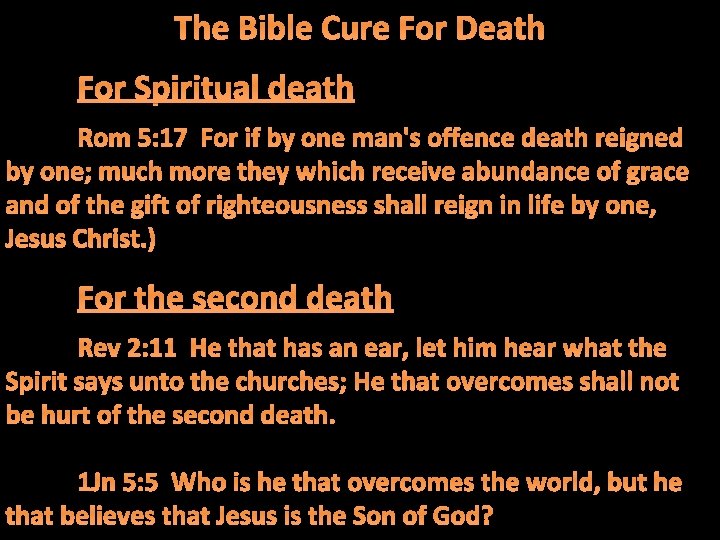 The Bible Cure For Death

For Spiritual death

Rom 5:17 For if by one man's offence death reigned by one; much more they which receive abundance of grace and of the gift of righteousness shall reign in life by one, Jesus Christ.)

For the second death

Rev 2:11 He that has an ear, let him hear what the Spirit says unto the churches; He that overcomes shall not be hurt of the second death.

1Jn 5:5 Who is he that overcomes the world, but he that believes that Jesus is the Son of God?